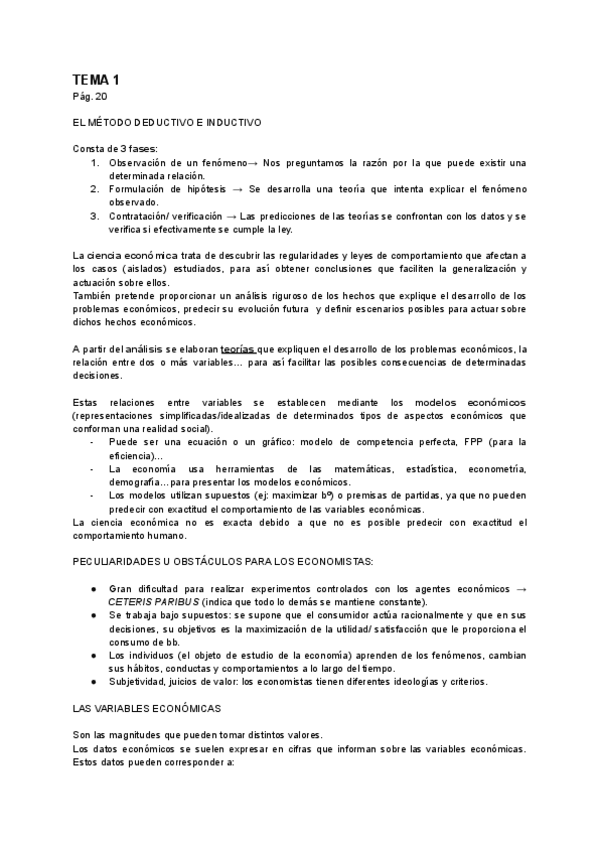 TEMA 1
Pág. 20

EL MÉTODO DEDUCTIVO E INDUCTIVO

Consta de 3 fases:
1. Observación de un fenómeno→ Nos preguntamos la razón por la que puede existir una determinada relación.
2. Formulación de hipótesis → Se desarrolla una teoría que intenta explicar el fenómeno observado.
3. Contratación/ verificación → Las predicciones de las teorías se confrontan con los datos y se verifica si efectivamente se cumple la ley.

La ciencia económica trata de descubrir las regularidades y leyes de comportamiento que afectan a los casos (aislados) estudiados, para así obtener conclusiones que faciliten la generalización y actuación sobre ellos.
También pretende proporcionar un análisis riguroso de los hechos que explique el desarrollo de los problemas económicos, predecir su evolución futura y definir escenarios posibles para actuar sobre dichos hechos económicos.

A partir del análisis se elaboran teorías que expliquen el desarrollo de los problemas económicos, la relación entre dos o más variables... para así facilitar las posibles consecuencias de determinadas decisiones.

Estas relaciones entre variables se establecen mediante los modelos económicos (representaciones simplificadas/idealizadas de determinados tipos de aspectos económicos que conforman una realidad social).
- Puede ser una ecuación o un gráfico: modelo de competencia perfecta, FPP (para la eficiencia)...
- La economía usa herramientas de las matemáticas, estadística, econometría, demografía...para presentar los modelos económicos.
- Los modelos utilizan supuestos (ej: maximizar bº) o premisas de partidas, ya que no pueden predecir con exactitud el comportamiento de las variables económicas.
La ciencia económica no es exacta debido a que no es posible predecir con exactitud el comportamiento humano.

PECULIARIDADES U OBSTÁCULOS PARA LOS ECONOMISTAS:

● Gran dificultad para realizar experimentos controlados con los agentes económicos → CETERIS PARIBUS (indica que todo lo demás se mantiene constante).
● Se trabaja bajo supuestos: se supone que el consumidor actúa racionalmente y que en sus decisiones, su objetivos es la maximización de la utilidad/ satisfacción que le proporciona el consumo de bb.
● Los individuos (el objeto de estudio de la economía) aprenden de los fenómenos, cambian sus hábitos, conductas y comportamientos a lo largo del tiempo.
● Subjetividad, juicios de valor: los economistas tienen diferentes ideologías y criterios.

LAS VARIABLES ECONÓMICAS

Son las magnitudes que pueden tomar distintos valores.
Los datos económicos se suelen expresar en cifras que informan sobre las variables económicas. Estos datos pueden corresponder a: